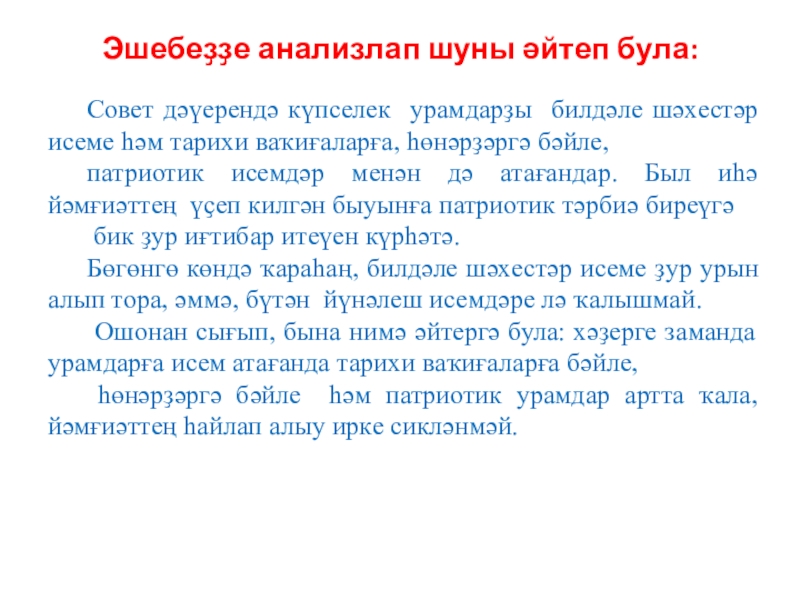 Эшебеҙҙе анализлап шуны әйтеп була:

Совет дәүерендә күпселек урамдарҙы билдәле шәхестәр исеме һәм тарихи ваҡиғаларға, һөнәрҙәргә бәйле,

патриотик исемдәр менән дә атағандар. Был иһә йәмғиәттең үҫеп килгән быуынға патриотик тәрбиә биреүгә

бик ҙур иғтибар итеүен күрһәтә.

Бөгөнгө көндә ҡараһаң, билдәле шәхестәр исеме ҙур урын алып тора, әммә, бүтән йүнәлеш исемдәре лә ҡалышмай.

Ошонан сығып, бына нимә әйтергә була: хәҙерге заманда урамдарға исем атағанда тарихи ваҡиғаларға бәйле,

һөнәрҙәргә бәйле һәм патриотик урамдар артта ҡала, йәмғиәттең һайлап алыу ирке сикләнмәй.